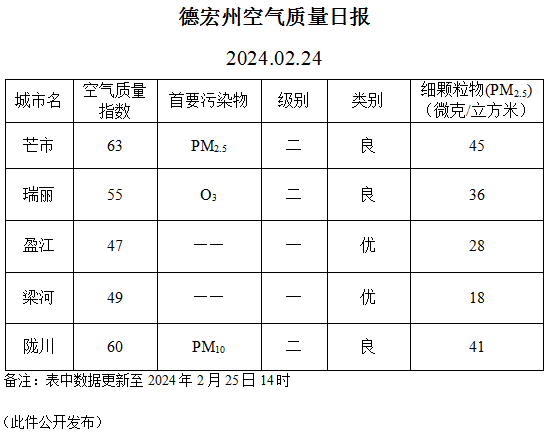 德宏州空气质量日报

2024.02.24

| 城市名 | 空气质量指数 | 首要污染物 | 级别 | 类别 | 细颗粒物($PM_{2.5}$)（微克/立方米） |
|---|---|---|---|---|---|
| 芒市 | 63 | $PM_{2.5}$ | 二 | 良 | 45 |
| 瑞丽 | 55 | $O_3$ | 二 | 良 | 36 |
| 盈江 | 47 | —— | 一 | 优 | 28 |
| 梁河 | 49 | —— | 一 | 优 | 18 |
| 陇川 | 60 | $PM_{10}$ | 二 | 良 | 41 |

备注：表中数据更新至 2024 年 2 月 25 日 14 时

（此件公开发布）